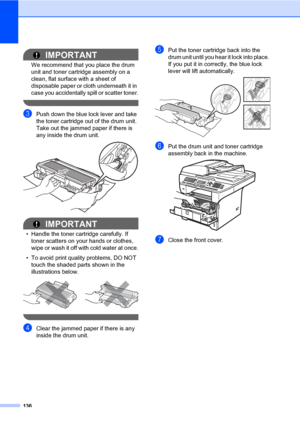 IMPORTANT

We recommend that you place the drum unit and toner cartridge assembly on a clean, flat surface with a sheet of disposable paper or cloth underneath it in case you accidentally spill or scatter toner.

3 Push down the blue lock lever and take the toner cartridge out of the drum unit. Take out the jammed paper if there is any inside the drum unit.

IMPORTANT

• Handle the toner cartridge carefully. If toner scatters on your hands or clothes, wipe or wash it off with cold water at once.

• To avoid print quality problems, DO NOT touch the shaded parts shown in the illustrations below.

4 Clear the jammed paper if there is any inside the drum unit.

5 Put the toner cartridge back into the drum unit until you hear it lock into place. If you put it in correctly, the blue lock lever will lift automatically.

6 Put the drum unit and toner cartridge assembly back in the machine.

7 Close the front cover.

136